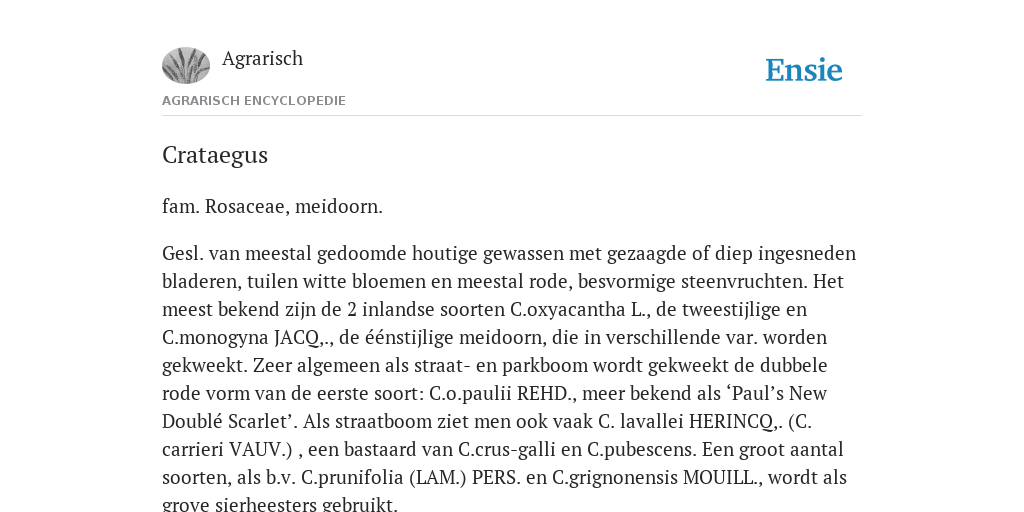 Agrarisch

Ensie

AGRARISCH ENCYCLOPEDIE

Crataegus

fam. Rosaceae, meidoorn.

Gesl. van meestal gedoomde houtige gewassen met gezaagde of diep ingesneden bladeren, tuilen witte bloemen en meestal rode, besvormige steenvruchten. Het meest bekend zijn de 2 inlandse soorten C.oxyacantha L., de tweestijlige en C.monogyna JACQ,., de éénstijlige meidoorn, die in verschillende var. worden gekweekt. Zeer algemeen als straat- en parkboom wordt gekweekt de dubbele rode vorm van de eerste soort: C.o.paulii REHD., meer bekend als ‘Paul’s New Doublé Scarlet’. Als straatboom ziet men ook vaak C. lavallei HERINCQ,. (C. carrieri VAUV.) , een bastaard van C.crus-galli en C.pubescens. Een groot aantal soorten, als b.v. C.prunifolia (LAM.) PERS. en C.grignonensis MOUILL., wordt als grove sierheesters gebruikt.